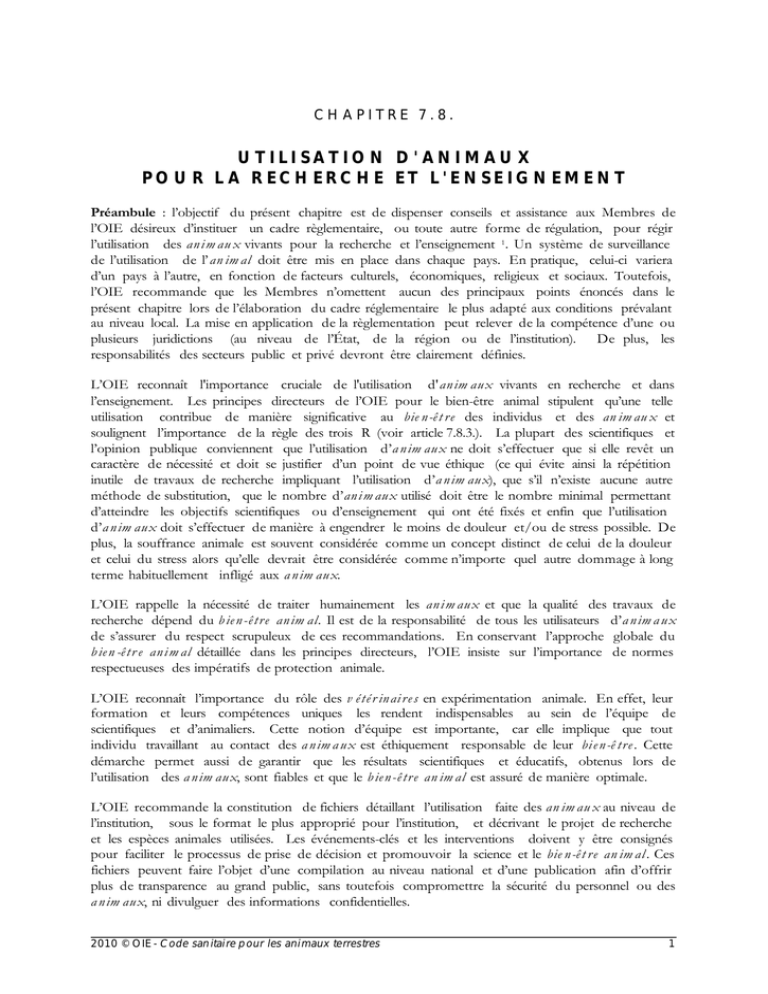 CHAPITRE 7.8.

UTILISATION D'ANIMAUX POUR LA RECHERCHE ET L'ENSEIGNEMENT

Préambule : l'objectif du présent chapitre est de dispenser conseils et assistance aux Membres de l'OIE désireux d'instituer un cadre règlementaire, ou toute autre forme de régulation, pour régir l'utilisation des animaux vivants pour la recherche et l'enseignement $^{1}$. Un système de surveillance de l'utilisation de l'animal doit être mis en place dans chaque pays. En pratique, celui-ci variera d'un pays à l'autre, en fonction de facteurs culturels, économiques, religieux et sociaux. Toutefois, l'OIE recommande que les Membres n'omettent aucun des principaux points énoncés dans le présent chapitre lors de l'élaboration du cadre réglementaire le plus adapté aux conditions prévalant au niveau local. La mise en application de la règlementation peut relever de la compétence d'une ou plusieurs juridictions (au niveau de l'État, de la région ou de l'institution). De plus, les responsabilités des secteurs public et privé devront être clairement définies.

L'OIE reconnaît l'importance cruciale de l'utilisation d'animaux vivants en recherche et dans l'enseignement. Les principes directeurs de l'OIE pour le bien-être animal stipulent qu'une telle utilisation contribue de manière significative au bien-être des individus et des animaux et soulignent l'importance de la règle des trois R (voir article 7.8.3.). La plupart des scientifiques et l'opinion publique conviennent que l'utilisation d'animaux ne doit s'effectuer que si elle revêt un caractère de nécessité et doit se justifier d'un point de vue éthique (ce qui évite ainsi la répétition inutile de travaux de recherche impliquant l'utilisation d'animaux), que s'il n'existe aucune autre méthode de substitution, que le nombre d'animaux utilisé doit être le nombre minimal permettant d'atteindre les objectifs scientifiques ou d'enseignement qui ont été fixés et enfin que l'utilisation d'animaux doit s'effectuer de manière à engendrer le moins de douleur et/ou de stress possible. De plus, la souffrance animale est souvent considérée comme un concept distinct de celui de la douleur et celui du stress alors qu'elle devrait être considérée comme n'importe quel autre dommage à long terme habituellement infligé aux animaux.

L'OIE rappelle la nécessité de traiter humainement les animaux et que la qualité des travaux de recherche dépend du bien-être animal. Il est de la responsabilité de tous les utilisateurs d'animaux de s'assurer du respect scrupuleux de ces recommandations. En conservant l'approche globale du bien-être animal détaillée dans les principes directeurs, l'OIE insiste sur l'importance de normes respectueuses des impératifs de protection animale.

L'OIE reconnaît l'importance du rôle des vétérinaires en expérimentation animale. En effet, leur formation et leurs compétences uniques les rendent indispensables au sein de l'équipe de scientifiques et d'animaliers. Cette notion d'équipe est importante, car elle implique que tout individu travaillant au contact des animaux est éthiquement responsable de leur bien-être. Cette démarche permet aussi de garantir que les résultats scientifiques et éducatifs, obtenus lors de l'utilisation des animaux, sont fiables et que le bien-être animal est assuré de manière optimale.

L'OIE recommande la constitution de fichiers détaillant l'utilisation faite des animaux au niveau de l'institution, sous le format le plus approprié pour l'institution, et décrivant le projet de recherche et les espèces animales utilisées. Les événements-clés et les interventions doivent y être consignés pour faciliter le processus de prise de décision et promouvoir la science et le bien-être animal. Ces fichiers peuvent faire l'objet d'une compilation au niveau national et d'une publication afin d'offrir plus de transparence au grand public, sans toutefois compromettre la sécurité du personnel ou des animaux, ni divulguer des informations confidentielles.

2010 © OIE - Code sanitaire pour les animaux terrestres 1